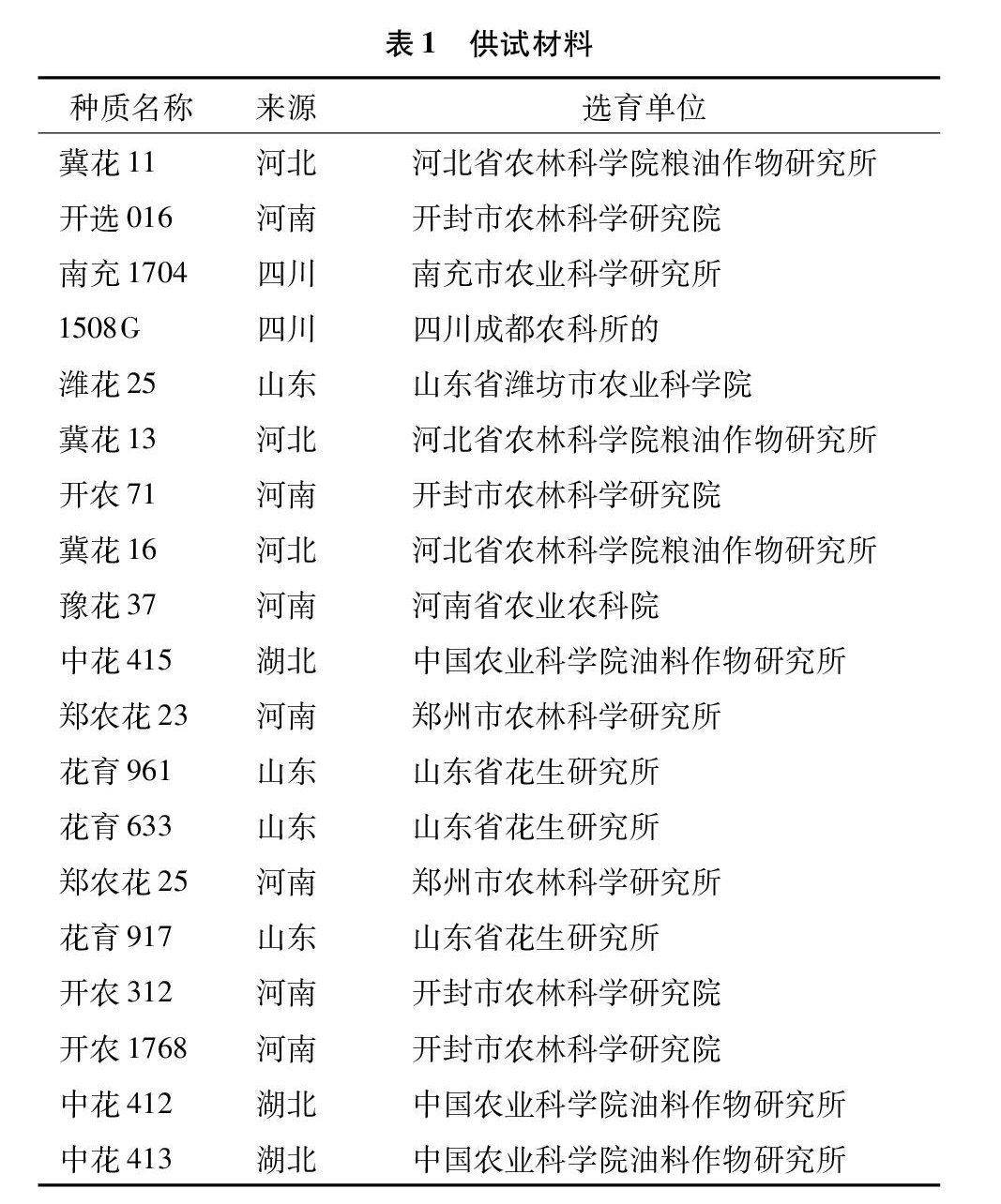 表 1　供试材料

| 种质名称 | 来源 | 选育单位 |
|---|---|---|
| 冀花 11 | 河北 | 河北省农林科学院粮油作物研究所 |
| 开选 016 | 河南 | 开封市农林科学研究院 |
| 南充 1704 | 四川 | 南充市农业科学研究所 |
| 1508G | 四川 | 四川成都农科所的 |
| 潍花 25 | 山东 | 山东省潍坊市农业科学院 |
| 冀花 13 | 河北 | 河北省农林科学院粮油作物研究所 |
| 开农 71 | 河南 | 开封市农林科学研究院 |
| 冀花 16 | 河北 | 河北省农林科学院粮油作物研究所 |
| 豫花 37 | 河南 | 河南省农业农科院 |
| 中花 415 | 湖北 | 中国农业科学院油料作物研究所 |
| 郑农花 23 | 河南 | 郑州市农林科学研究所 |
| 花育 961 | 山东 | 山东省花生研究所 |
| 花育 633 | 山东 | 山东省花生研究所 |
| 郑农花 25 | 河南 | 郑州市农林科学研究所 |
| 花育 917 | 山东 | 山东省花生研究所 |
| 开农 312 | 河南 | 开封市农林科学研究院 |
| 开农 1768 | 河南 | 开封市农林科学研究院 |
| 中花 412 | 湖北 | 中国农业科学院油料作物研究所 |
| 中花 413 | 湖北 | 中国农业科学院油料作物研究所 |